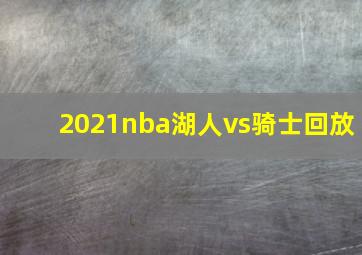 2021nba湖人vs骑士回放